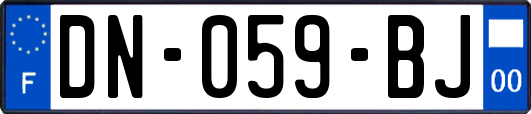 F
DN-059-BJ
00